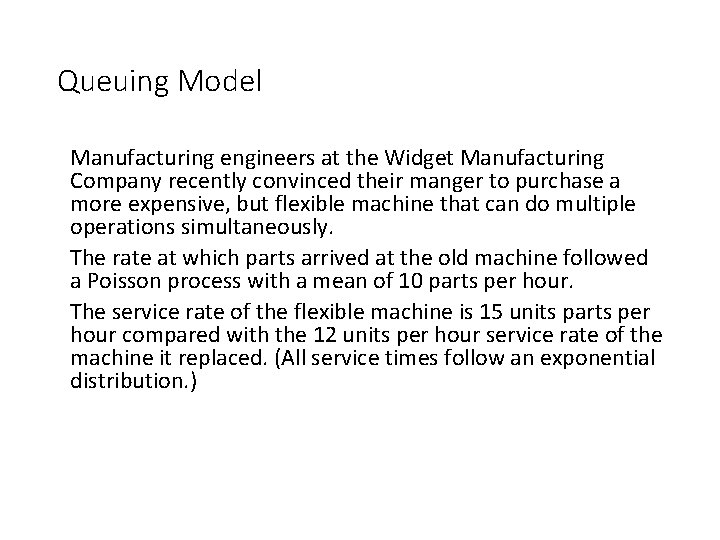 Queuing Model

Manufacturing engineers at the Widget Manufacturing Company recently convinced their manger to purchase a more expensive, but flexible machine that can do multiple operations simultaneously.

The rate at which parts arrived at the old machine followed a Poisson process with a mean of 10 parts per hour.

The service rate of the flexible machine is 15 units parts per hour compared with the 12 units per hour service rate of the machine it replaced. (All service times follow an exponential distribution.)